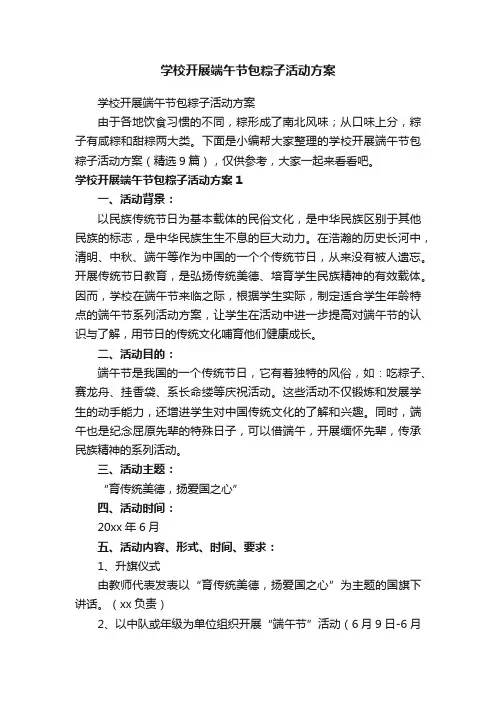 学校开展端午节包粽子活动方案

学校开展端午节包粽子活动方案

由于各地饮食习惯的不同，粽形成了南北风味；从口味上分，粽子有咸粽和甜粽两大类。下面是小编帮大家整理的学校开展端午节包粽子活动方案（精选9篇），仅供参考，大家一起来看看吧。

学校开展端午节包粽子活动方案1

一、活动背景：

以民族传统节日为基本载体的民俗文化，是中华民族区别于其他民族的标志，是中华民族生生不息的巨大动力。在浩瀚的历史长河中，清明、中秋、端午等作为中国的一个个传统节日，从来没有被人遗忘。开展传统节日教育，是弘扬传统美德、培育学生民族精神的有效载体。因而，学校在端午节来临之际，根据学生实际，制定适合学生年龄特点的端午节系列活动方案，让学生在活动中进一步提高对端午节的认识与了解，用节日的传统文化哺育他们健康成长。

二、活动目的：

端午节是我国的一个传统节日，它有着独特的风俗，如：吃粽子、赛龙舟、挂香袋、系长命缕等庆祝活动。这些活动不仅锻炼和发展学生的动手能力，还增进学生对中国传统文化的了解和兴趣。同时，端午也是纪念屈原先辈的特殊日子，可以借端午，开展缅怀先辈，传承民族精神的系列活动。

三、活动主题：

“育传统美德，扬爱国之心”

四、活动时间：

20xx年6月

五、活动内容、形式、时间、要求：

1、升旗仪式

由教师代表发表以“育传统美德，扬爱国之心”为主题的国旗下讲话。（xx负责）

2、以中队或年级为单位组织开展“端午节”活动（6月9日-6月